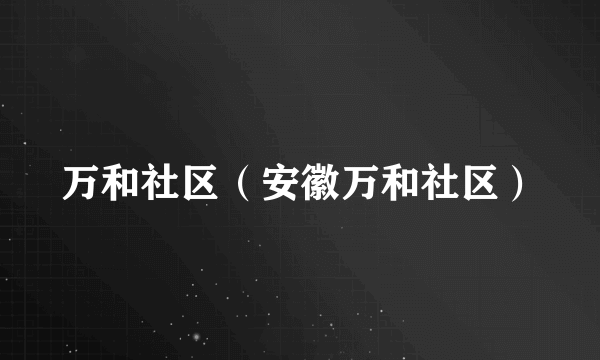 万和社区（安徽万和社区）